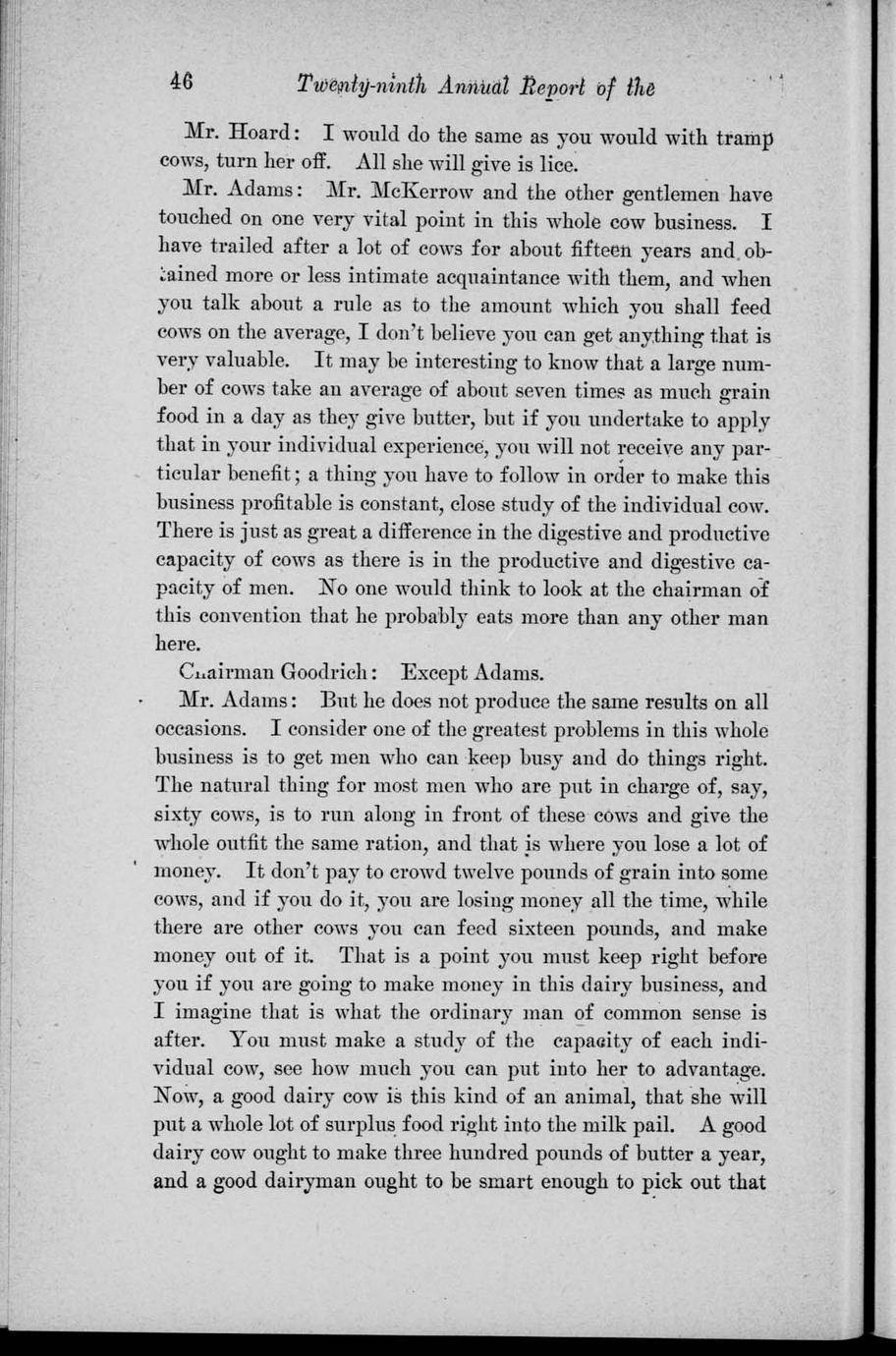 46 Twenty-ninth Annual Report of the

Mr. Hoard: I would do the same as you would with tramp cows, turn her off. All she will give is lice.

Mr. Adams: Mr. McKerrow and the other gentlemen have touched on one very vital point in this whole cow business. I have trailed after a lot of cows for about fifteen years and obtained more or less intimate acquaintance with them, and when you talk about a rule as to the amount which you shall feed cows on the average, I don't believe you can get anything that is very valuable. It may be interesting to know that a large number of cows take an average of about seven times as much grain food in a day as they give butter, but if you undertake to apply that in your individual experience, you will not receive any particular benefit; a thing you have to follow in order to make this business profitable is constant, close study of the individual cow. There is just as great a difference in the digestive and productive capacity of cows as there is in the productive and digestive capacity of men. No one would think to look at the chairman of this convention that he probably eats more than any other man here.

Chairman Goodrich: Except Adams.

Mr. Adams: But he does not produce the same results on all occasions. I consider one of the greatest problems in this whole business is to get men who can keep busy and do things right. The natural thing for most men who are put in charge of, say, sixty cows, is to run along in front of these cows and give the whole outfit the same ration, and that is where you lose a lot of money. It don't pay to crowd twelve pounds of grain into some cows, and if you do it, you are losing money all the time, while there are other cows you can feed sixteen pounds, and make money out of it. That is a point you must keep right before you if you are going to make money in this dairy business, and I imagine that is what the ordinary man of common sense is after. You must make a study of the capacity of each individual cow, see how much you can put into her to advantage. Now, a good dairy cow is this kind of an animal, that she will put a whole lot of surplus food right into the milk pail. A good dairy cow ought to make three hundred pounds of butter a year, and a good dairyman ought to be smart enough to pick out that